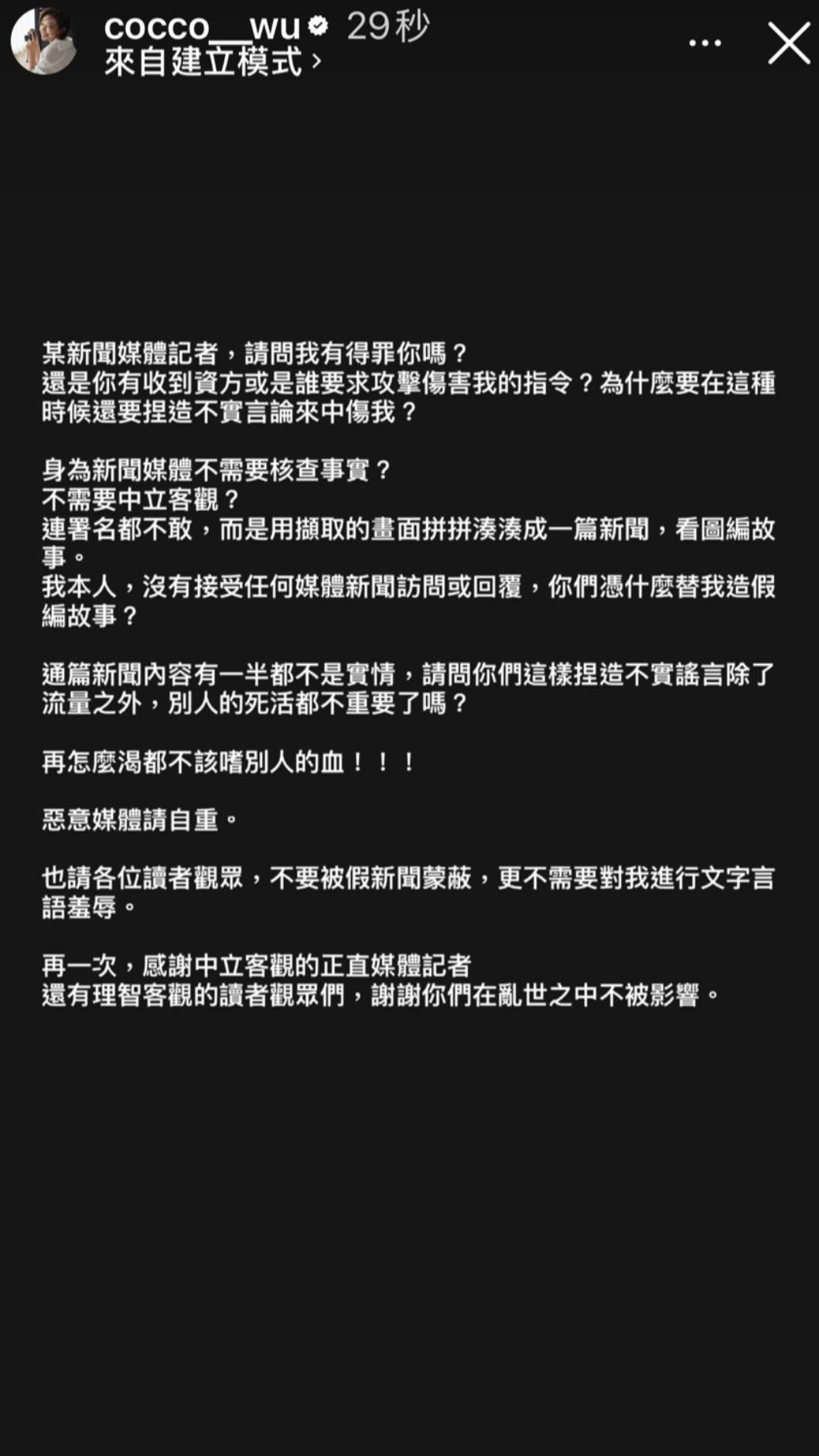 cocco__wu 29秒
來自建立模式 ›

某新聞媒體記者，請問我有得罪你嗎？
還是你有收到資方或是誰要求攻擊傷害我的指令？為什麼要在這種時候還要捏造不實言論來中傷我？

身為新聞媒體不需要核查事實？
不需要中立客觀？
連署名都不敢，而是用擷取的畫面拼拼湊湊成一篇新聞，看圖編故事。
我本人，沒有接受任何媒體新聞訪問或回覆，你們憑什麼替我造假編故事？

通篇新聞內容有一半都不是實情，請問你們這樣捏造不實謠言除了流量之外，別人的死活都不重要了嗎？

再怎麼渴都不該嗜別人的血！！！

惡意媒體請自重。

也請各位讀者觀眾，不要被假新聞蒙蔽，更不需要對我進行文字言語羞辱。

再一次，感謝中立客觀的正直媒體記者
還有理智客觀的讀者觀眾們，謝謝你們在亂世之中不被影響。